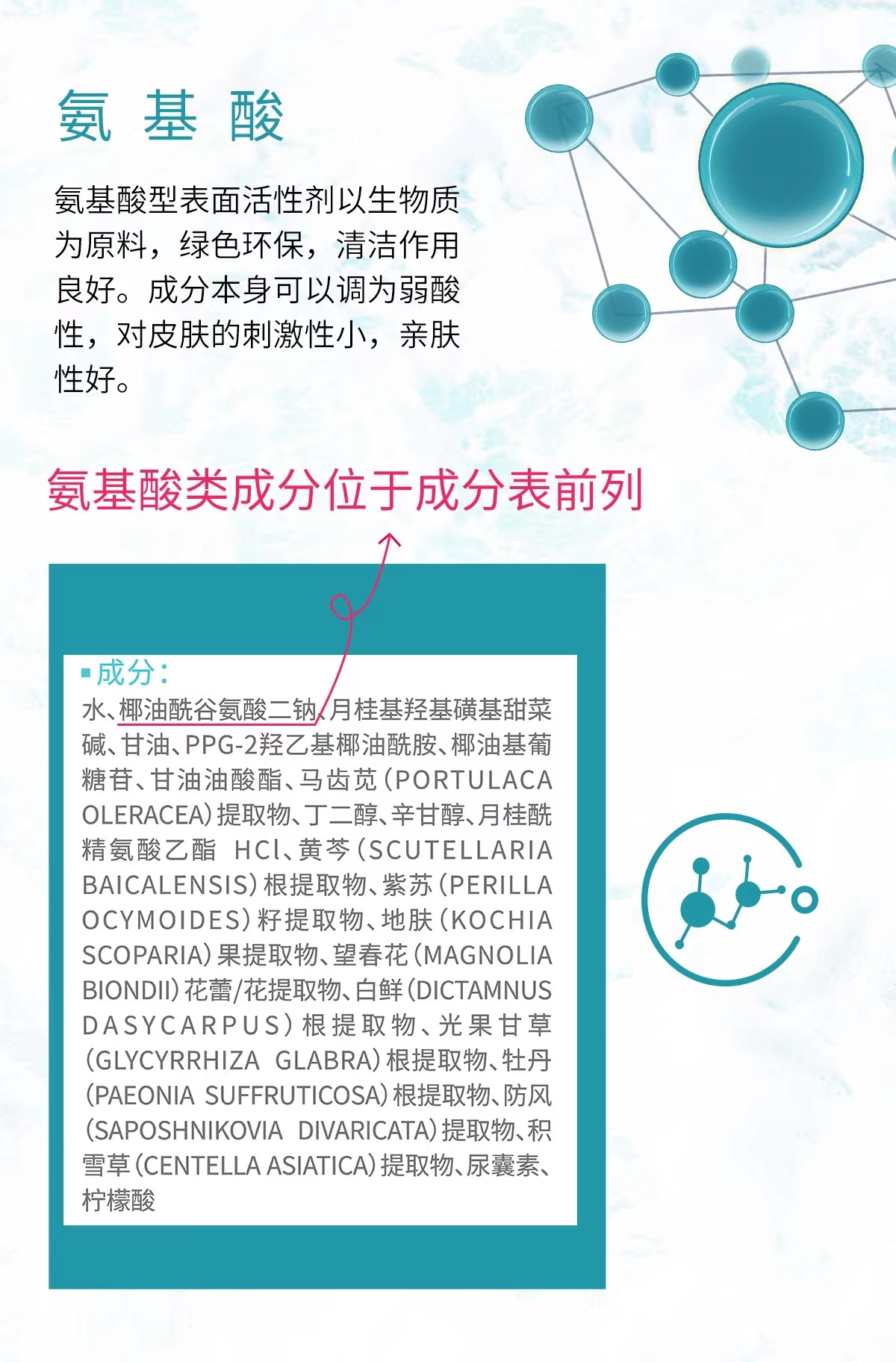 氨 基 酸

氨基酸型表面活性剂以生物质为原料，绿色环保，清洁作用良好。成分本身可以调为弱酸性，对皮肤的刺激性小，亲肤性好。

氨基酸类成分位于成分表前列

▪成分：
水、椰油酰谷氨酸二钠、月桂基羟基磺基甜菜碱、甘油、PPG-2羟乙基椰油酰胺、椰油基葡糖苷、甘油油酸酯、马齿苋(PORTULACA OLERACEA)提取物、丁二醇、辛甘醇、月桂酰精氨酸乙酯 HCl、黄芩(SCUTELLARIA BAICALENSIS)根提取物、紫苏(PERILLA OCYMOIDES)籽提取物、地肤(KOCHIA SCOPARIA)果提取物、望春花(MAGNOLIA BIONDII)花蕾/花提取物、白鲜(DICTAMNUS DASYCARPUS)根提取物、光果甘草(GLYCYRRHIZA GLABRA)根提取物、牡丹(PAEONIA SUFFRUTICOSA)根提取物、防风(SAPOSHNIKOVIA DIVARICATA)提取物、积雪草(CENTELLA ASIATICA)提取物、尿囊素、柠檬酸